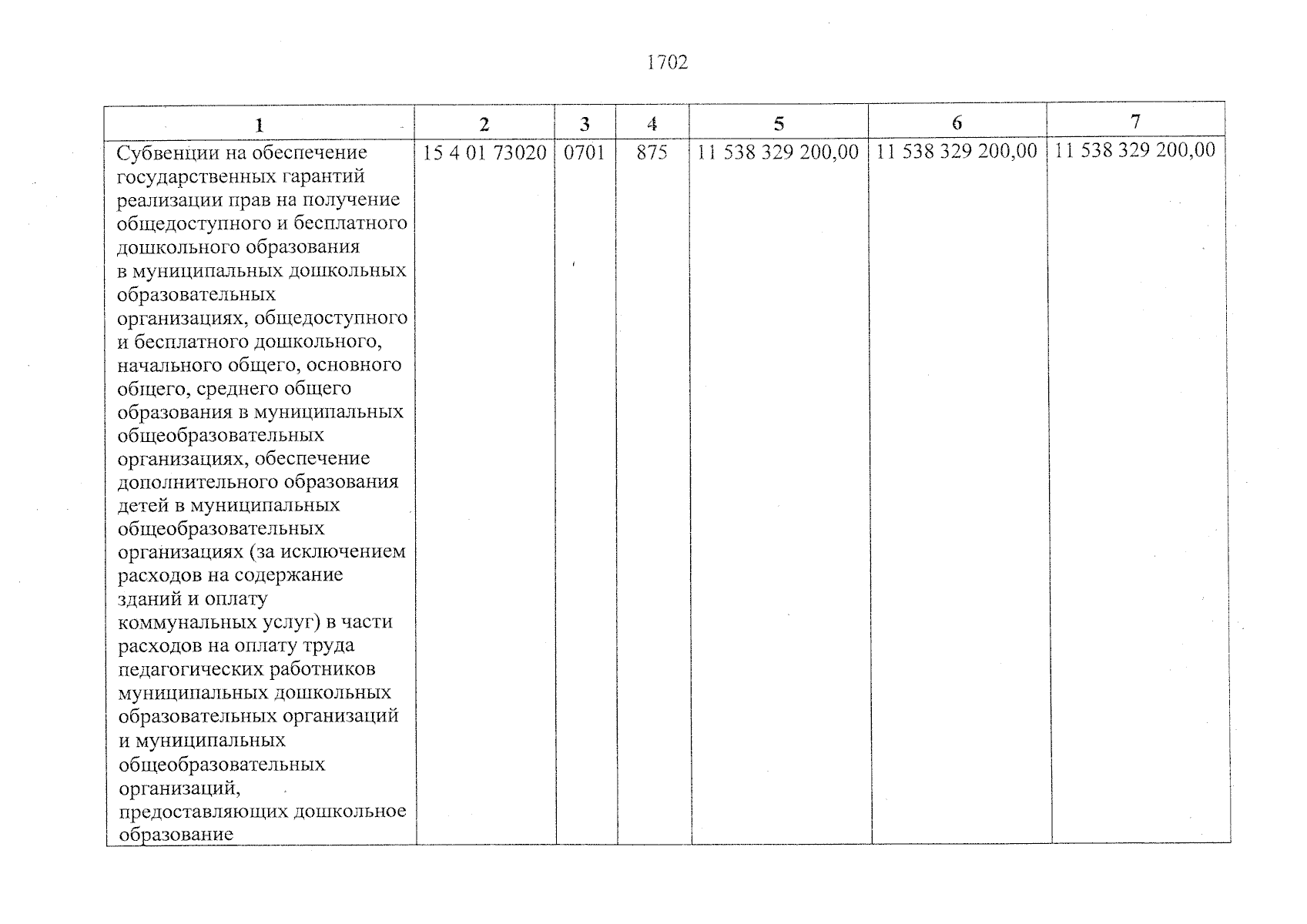 1702

| 1 | 2 | 3 | 4 | 5 | 6 | 7 |
|---|---|---|---|---|---|---|
| Субвенции на обеспечение государственных гарантий реализации прав на получение общедоступного и бесплатного дошкольного образования в муниципальных дошкольных образовательных организациях, общедоступного и бесплатного дошкольного, начального общего, основного общего, среднего общего образования в муниципальных общеобразовательных организациях, обеспечение дополнительного образования детей в муниципальных общеобразовательных организациях (за исключением расходов на содержание зданий и оплату коммунальных услуг) в части расходов на оплату труда педагогических работников муниципальных дошкольных образовательных организаций и муниципальных общеобразовательных организаций, предоставляющих дошкольное образование | 15 4 01 73020 | 0701 | 875 | 11 538 329 200,00 | 11 538 329 200,00 | 11 538 329 200,00 |